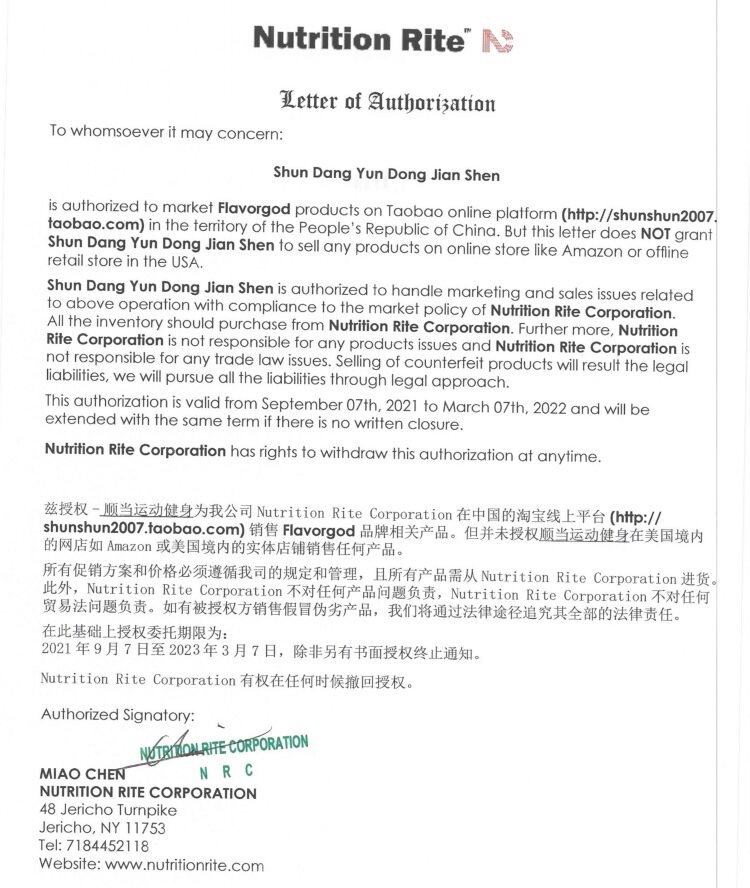 Nutrition Rite™

Letter of Authorization

To whomsoever it may concern:

Shun Dang Yun Dong Jian Shen

is authorized to market Flavorgod products on Taobao online platform (http://shunshun2007.taobao.com) in the territory of the People's Republic of China. But this letter does NOT grant Shun Dang Yun Dong Jian Shen to sell any products on online store like Amazon or offline retail store in the USA.

Shun Dang Yun Dong Jian Shen is authorized to handle marketing and sales issues related to above operation with compliance to the market policy of Nutrition Rite Corporation. All the inventory should purchase from Nutrition Rite Corporation. Further more, Nutrition Rite Corporation is not responsible for any products issues and Nutrition Rite Corporation is not responsible for any trade law issues. Selling of counterfeit products will result the legal liabilities, we will pursue all the liabilities through legal approach.

This authorization is valid from September 07th, 2021 to March 07th, 2022 and will be extended with the same term if there is no written closure.

Nutrition Rite Corporation has rights to withdraw this authorization at anytime.

兹授权 - 顺当运动健身为我公司 Nutrition Rite Corporation 在中国的淘宝线上平台 (http://shunshun2007.taobao.com) 销售 Flavorgod 品牌相关产品。但并未授权顺当运动健身在美国境内的网店如 Amazon 或美国境内的实体店铺销售任何产品。

所有促销方案和价格必须遵循我司的规定和管理，且所有产品需从 Nutrition Rite Corporation 进货。此外，Nutrition Rite Corporation 不对任何产品问题负责，Nutrition Rite Corporation 不对任何贸易法问题负责。如有被授权方销售假冒伪劣产品，我们将通过法律途径追究其全部的法律责任。

在此基础上授权委托期限为:
2021 年 9 月 7 日至 2023 年 3 月 7 日，除非另有书面授权终止通知。

Nutrition Rite Corporation 有权在任何时候撤回授权。

Authorized Signatory:

NUTRITION RITE CORPORATION
N R C

MIAO CHEN
NUTRITION RITE CORPORATION
48 Jericho Turnpike
Jericho, NY 11753
Tel: 7184452118
Website: www.nutritionrite.com